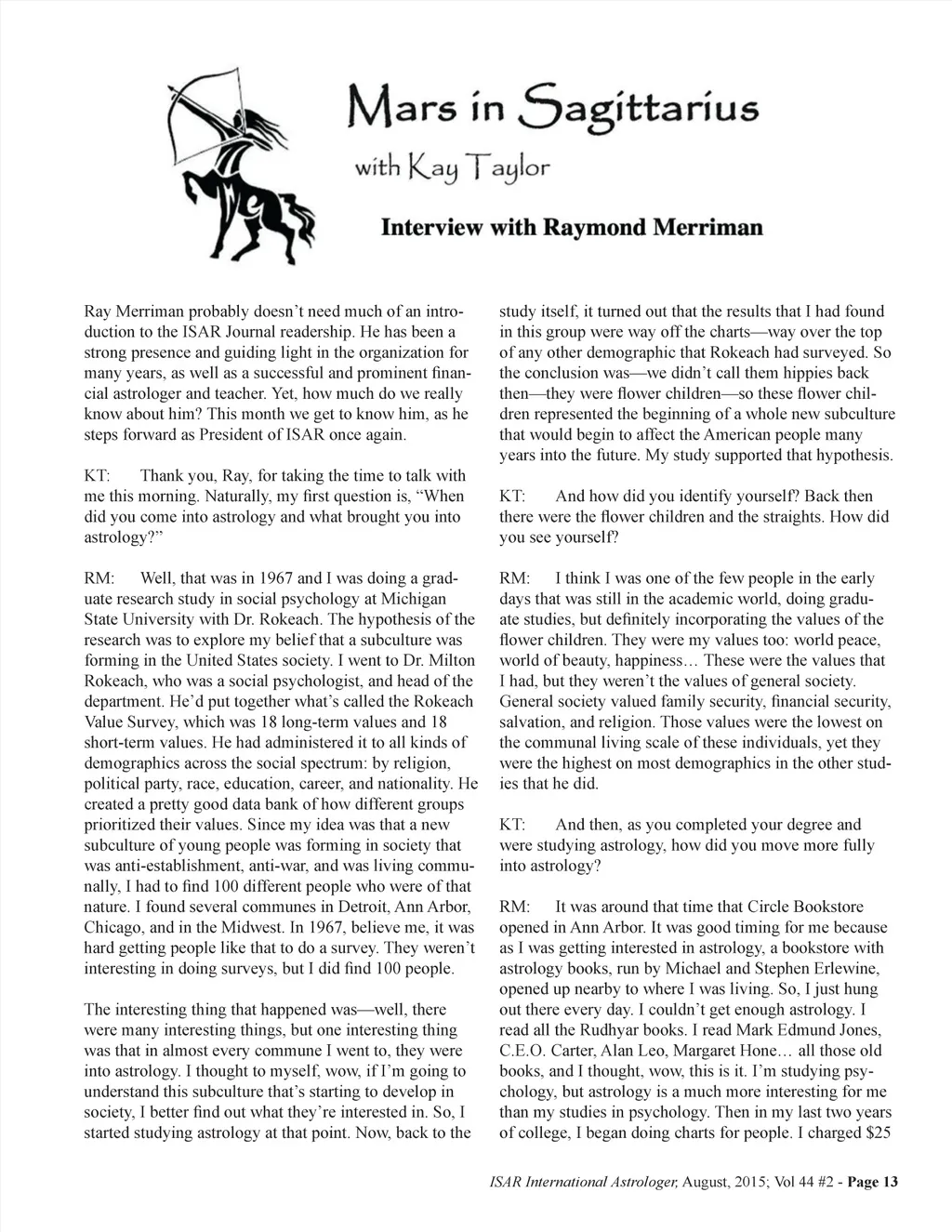 Mars in Sagittarius

with Kay Taylor

Interview with Raymond Merriman

Ray Merriman probably doesn't need much of an introduction to the ISAR Journal readership. He has been a strong presence and guiding light in the organization for many years, as well as a successful and prominent financial astrologer and teacher. Yet, how much do we really know about him? This month we get to know him, as he steps forward as President of ISAR once again.

KT: Thank you, Ray, for taking the time to talk with me this morning. Naturally, my first question is, "When did you come into astrology and what brought you into astrology?"

RM: Well, that was in 1967 and I was doing a graduate research study in social psychology at Michigan State University with Dr. Rokeach. The hypothesis of the research was to explore my belief that a subculture was forming in the United States society. I went to Dr. Milton Rokeach, who was a social psychologist, and head of the department. He'd put together what's called the Rokeach Value Survey, which was 18 long-term values and 18 short-term values. He had administered it to all kinds of demographics across the social spectrum: by religion, political party, race, education, career, and nationality. He created a pretty good data bank of how different groups prioritized their values. Since my idea was that a new subculture of young people was forming in society that was anti-establishment, anti-war, and was living communally, I had to find 100 different people who were of that nature. I found several communes in Detroit, Ann Arbor, Chicago, and in the Midwest. In 1967, believe me, it was hard getting people like that to do a survey. They weren't interesting in doing surveys, but I did find 100 people.

The interesting thing that happened was—well, there were many interesting things, but one interesting thing was that in almost every commune I went to, they were into astrology. I thought to myself, wow, if I'm going to understand this subculture that's starting to develop in society, I better find out what they're interested in. So, I started studying astrology at that point. Now, back to the study itself, it turned out that the results that I had found in this group were way off the charts—way over the top of any other demographic that Rokeach had surveyed. So the conclusion was—we didn't call them hippies back then—they were flower children—so these flower children represented the beginning of a whole new subculture that would begin to affect the American people many years into the future. My study supported that hypothesis.

KT: And how did you identify yourself? Back then there were the flower children and the straights. How did you see yourself?

RM: I think I was one of the few people in the early days that was still in the academic world, doing graduate studies, but definitely incorporating the values of the flower children. They were my values too: world peace, world of beauty, happiness… These were the values that I had, but they weren't the values of general society. General society valued family security, financial security, salvation, and religion. Those values were the lowest on the communal living scale of these individuals, yet they were the highest on most demographics in the other studies that he did.

KT: And then, as you completed your degree and were studying astrology, how did you move more fully into astrology?

RM: It was around that time that Circle Bookstore opened in Ann Arbor. It was good timing for me because as I was getting interested in astrology, a bookstore with astrology books, run by Michael and Stephen Erlewine, opened up nearby to where I was living. So, I just hung out there every day. I couldn't get enough astrology. I read all the Rudhyar books. I read Mark Edmund Jones, C.E.O. Carter, Alan Leo, Margaret Hone… all those old books, and I thought, wow, this is it. I'm studying psychology, but astrology is a much more interesting for me than my studies in psychology. Then in my last two years of college, I began doing charts for people. I charged $25

ISAR International Astrologer, August, 2015; Vol 44 #2 - Page 13